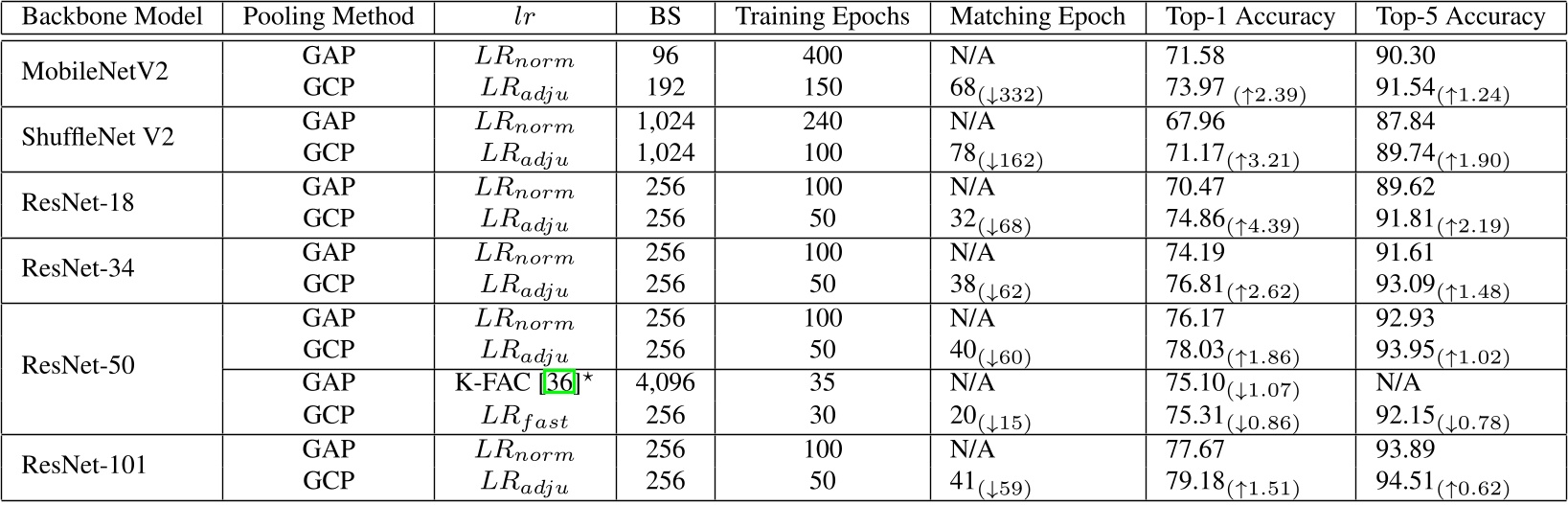 | Backbone Model | Pooling Method | $lr$ | BS | Training Epochs | Matching Epoch | Top-1 Accuracy | Top-5 Accuracy |
|---|---|---|---|---|---|---|---|
| MobileNetV2 | GAP | $LR_{norm}$ | 96 | 400 | N/A | 71.58 | 90.30 |
| | GCP | $LR_{adju}$ | 192 | 150 | $68_{(\downarrow 332)}$ | $73.97_{(\uparrow 2.39)}$ | $91.54_{(\uparrow 1.24)}$ |
| ShuffleNet V2 | GAP | $LR_{norm}$ | 1,024 | 240 | N/A | 67.96 | 87.84 |
| | GCP | $LR_{adju}$ | 1,024 | 100 | $78_{(\downarrow 162)}$ | $71.17_{(\uparrow 3.21)}$ | $89.74_{(\uparrow 1.90)}$ |
| ResNet-18 | GAP | $LR_{norm}$ | 256 | 100 | N/A | 70.47 | 89.62 |
| | GCP | $LR_{adju}$ | 256 | 50 | $32_{(\downarrow 68)}$ | $74.86_{(\uparrow 4.39)}$ | $91.81_{(\uparrow 2.19)}$ |
| ResNet-34 | GAP | $LR_{norm}$ | 256 | 100 | N/A | 74.19 | 91.61 |
| | GCP | $LR_{adju}$ | 256 | 50 | $38_{(\downarrow 62)}$ | $76.81_{(\uparrow 2.62)}$ | $93.09_{(\uparrow 1.48)}$ |
| ResNet-50 | GAP | $LR_{norm}$ | 256 | 100 | N/A | 76.17 | 92.93 |
| | GCP | $LR_{adju}$ | 256 | 50 | $40_{(\downarrow 60)}$ | $78.03_{(\uparrow 1.86)}$ | $93.95_{(\uparrow 1.02)}$ |
| | GAP | K-FAC [36]$^{\star}$ | 4,096 | 35 | N/A | $75.10_{(\downarrow 1.07)}$ | N/A |
| | GCP | $LR_{fast}$ | 256 | 30 | $20_{(\downarrow 15)}$ | $75.31_{(\downarrow 0.86)}$ | $92.15_{(\downarrow 0.78)}$ |
| ResNet-101 | GAP | $LR_{norm}$ | 256 | 100 | N/A | 77.67 | 93.89 |
| | GCP | $LR_{adju}$ | 256 | 50 | $41_{(\downarrow 59)}$ | $79.18_{(\uparrow 1.51)}$ | $94.51_{(\uparrow 0.62)}$ |